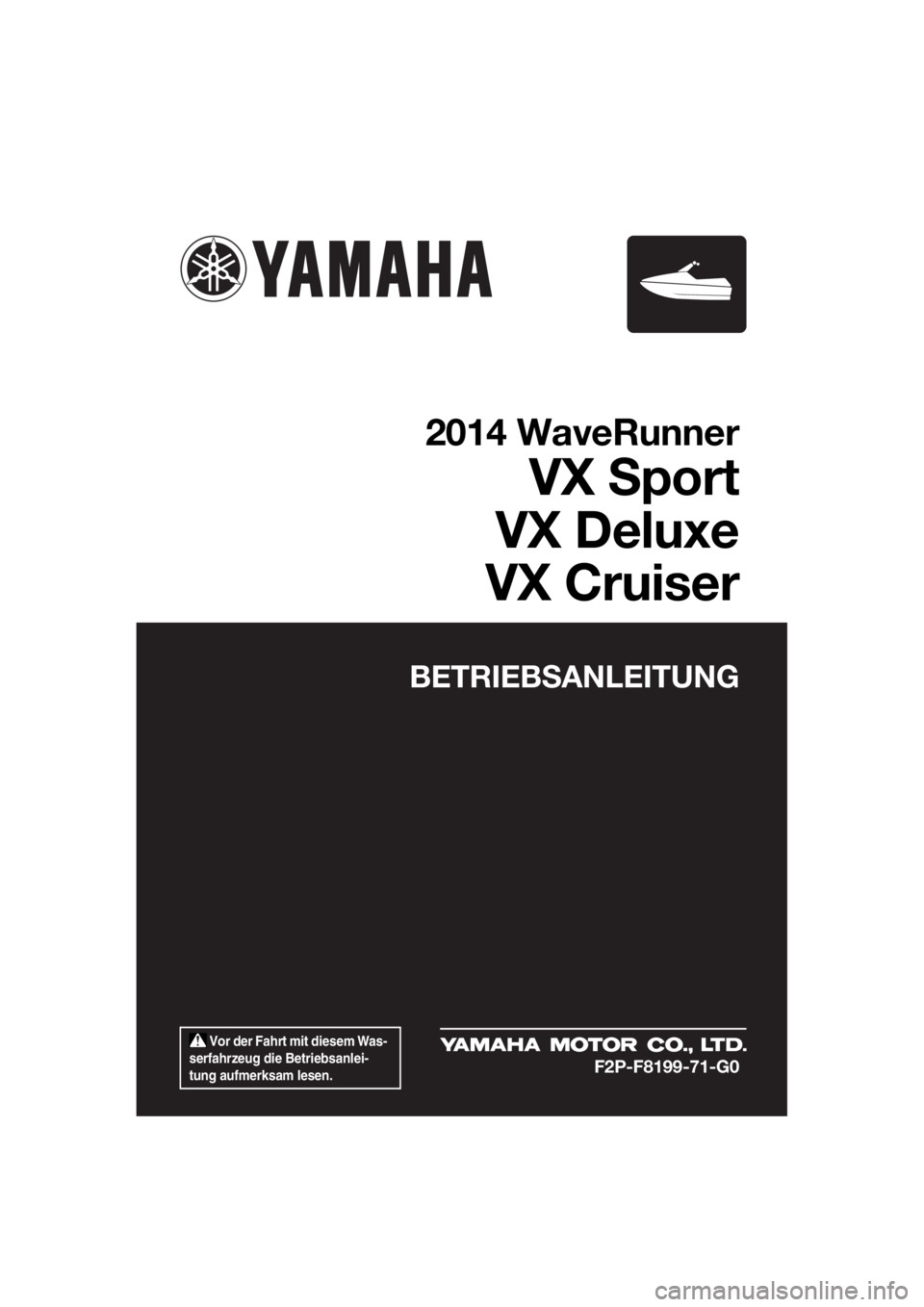 YAMAHA

2014 WaveRunner
VX Sport
VX Deluxe
VX Cruiser

BETRIEBSANLEITUNG

Vor der Fahrt mit diesem Wasserfahrzeug die Betriebsanleitung aufmerksam lesen.

YAMAHA MOTOR CO., LTD.
F2P-F8199-71-G0

carmanualsonline.info